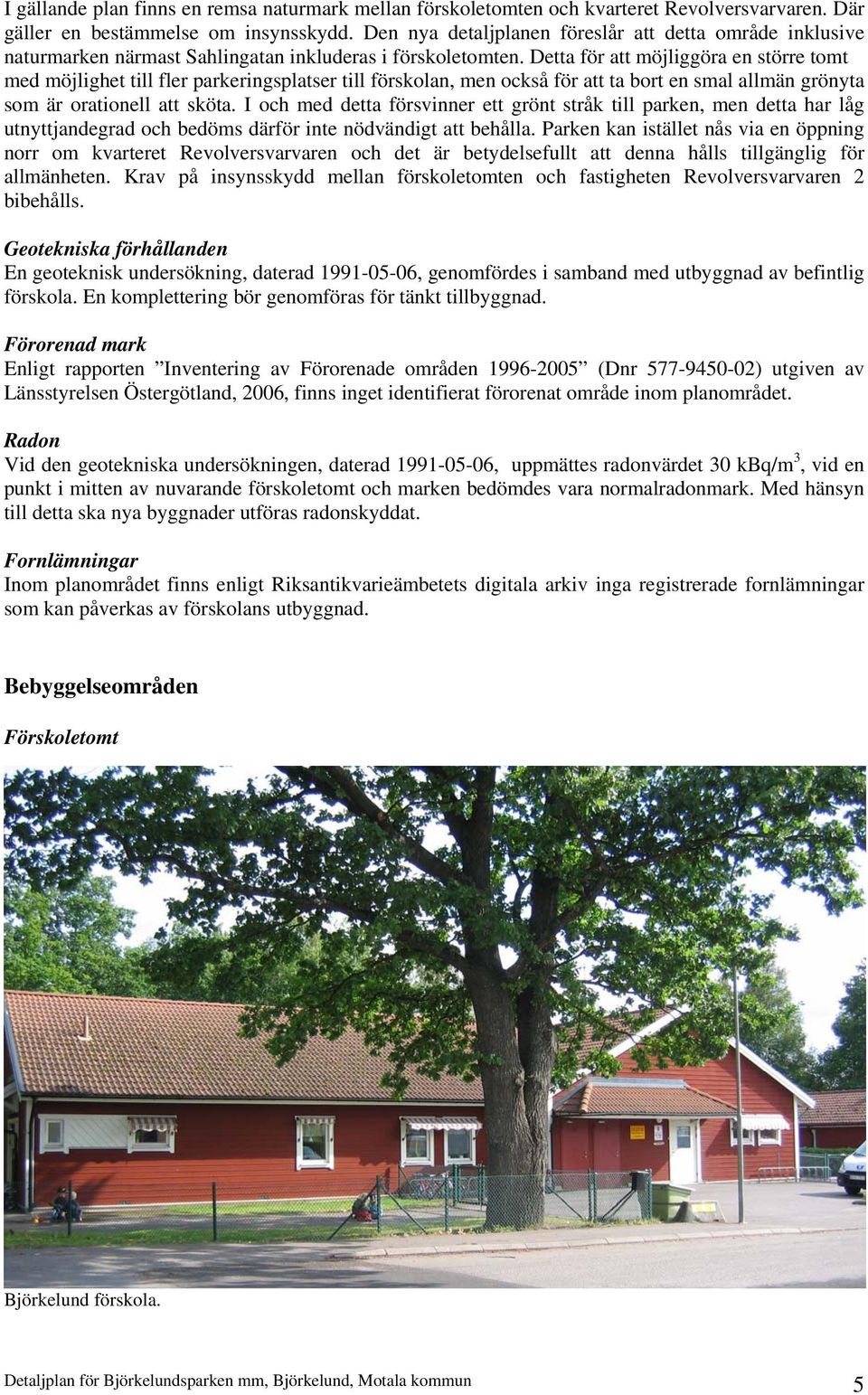 I gällande plan finns en remsa naturmark mellan förskoletomten och kvarteret Revolversvarvaren. Där gäller en bestämmelse om insynsskydd. Den nya detaljplanen föreslår att detta område inklusive naturmarken närmast Sahlingatan inkluderas i förskoletomten. Detta för att möjliggöra en större tomt med möjlighet till fler parkeringsplatser till förskolan, men också för att ta bort en smal allmän grönyta som är orationell att sköta. I och med detta försvinner ett grönt stråk till parken, men detta har låg utnyttjandegrad och bedöms därför inte nödvändigt att behålla. Parken kan istället nås via en öppning norr om kvarteret Revolversvarvaren och det är betydelsefullt att denna hålls tillgänglig för allmänheten. Krav på insynsskydd mellan förskoletomten och fastigheten Revolversvarvaren 2 bibehålls.

Geotekniska förhållanden
En geoteknisk undersökning, daterad 1991-05-06, genomfördes i samband med utbyggnad av befintlig förskola. En komplettering bör genomföras för tänkt tillbyggnad.

Förorenad mark
Enligt rapporten ”Inventering av Förorenade områden 1996-2005” (Dnr 577-9450-02) utgiven av Länsstyrelsen Östergötland, 2006, finns inget identifierat förorenat område inom planområdet.

Radon
Vid den geotekniska undersökningen, daterad 1991-05-06, uppmättes radonvärdet 30 kBq/m$^3$, vid en punkt i mitten av nuvarande förskoletomt och marken bedömdes vara normalradonmark. Med hänsyn till detta ska nya byggnader utföras radonskyddat.

Fornlämningar
Inom planområdet finns enligt Riksantikvarieämbetets digitala arkiv inga registrerade fornlämningar som kan påverkas av förskolans utbyggnad.

Bebyggelseområden

Förskoletomt

Björkelund förskola.

Detaljplan för Björkelundsparken mm, Björkelund, Motala kommun 5